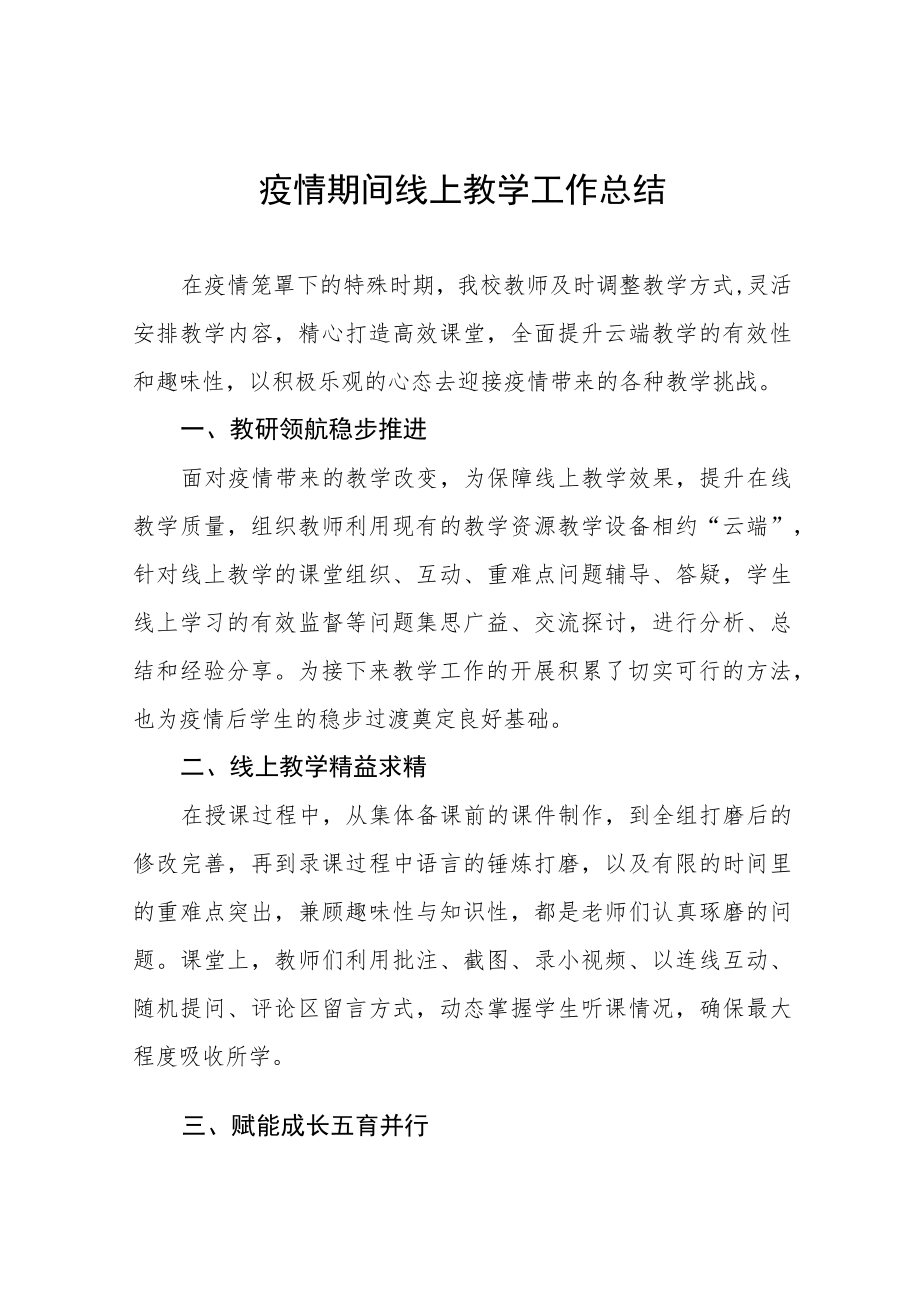 疫情期间线上教学工作总结

在疫情笼罩下的特殊时期，我校教师及时调整教学方式,灵活安排教学内容，精心打造高效课堂，全面提升云端教学的有效性和趣味性，以积极乐观的心态去迎接疫情带来的各种教学挑战。

一、教研领航稳步推进

面对疫情带来的教学改变，为保障线上教学效果，提升在线教学质量，组织教师利用现有的教学资源教学设备相约“云端”，针对线上教学的课堂组织、互动、重难点问题辅导、答疑，学生线上学习的有效监督等问题集思广益、交流探讨，进行分析、总结和经验分享。为接下来教学工作的开展积累了切实可行的方法，也为疫情后学生的稳步过渡奠定良好基础。

二、线上教学精益求精

在授课过程中，从集体备课前的课件制作，到全组打磨后的修改完善，再到录课过程中语言的锤炼打磨，以及有限的时间里的重难点突出，兼顾趣味性与知识性，都是老师们认真琢磨的问题。课堂上，教师们利用批注、截图、录小视频、以连线互动、随机提问、评论区留言方式，动态掌握学生听课情况，确保最大程度吸收所学。

三、赋能成长五育并行